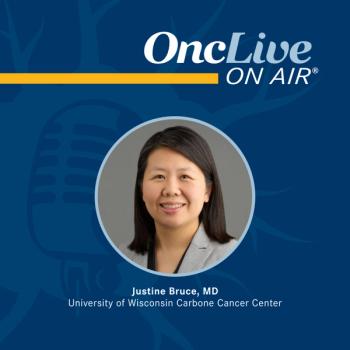 OncLive
ON AIR®

Justine Bruce, MD
University of Wisconsin Carbone Cancer Center